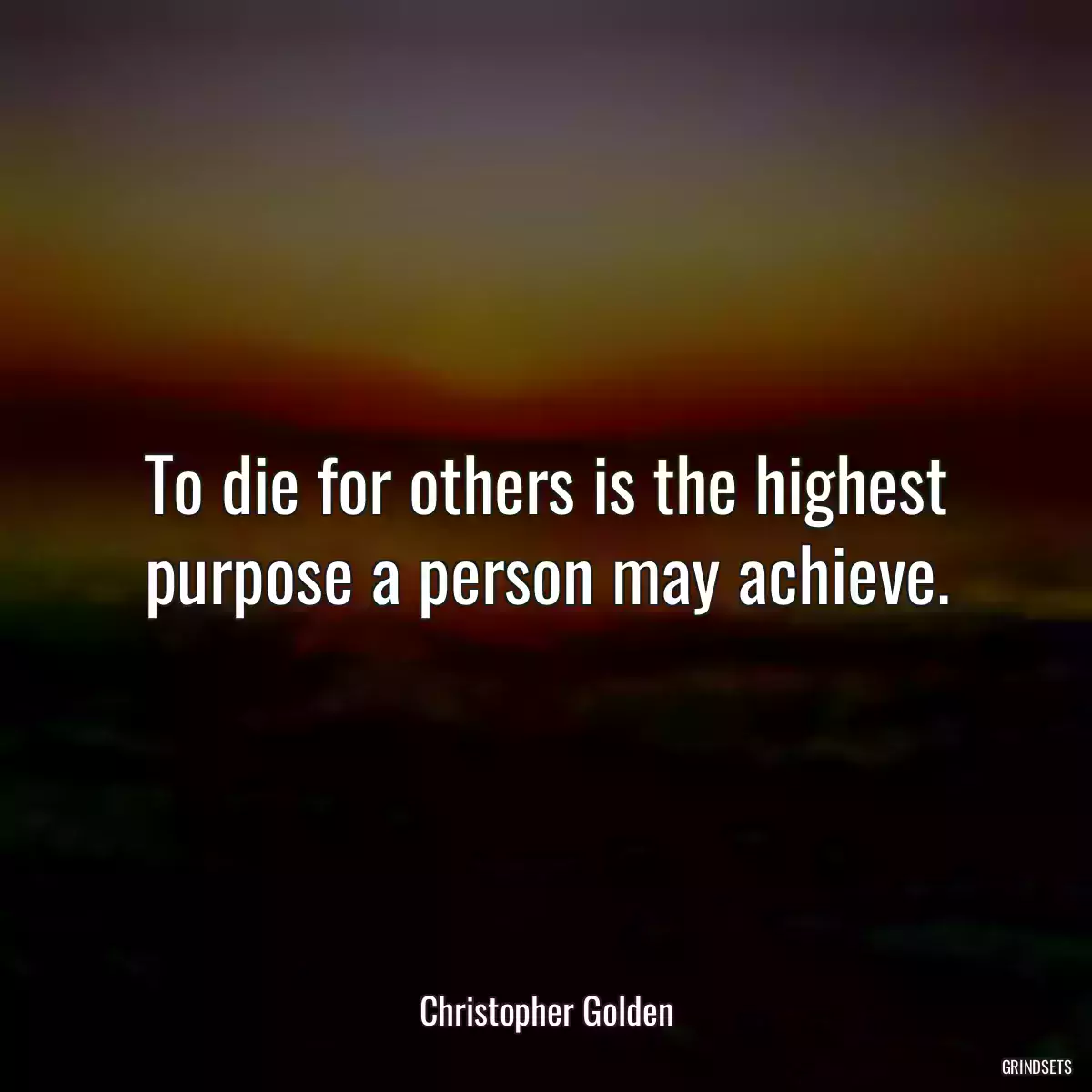 To die for others is the highest purpose a person may achieve.

Christopher Golden

GRINDSETS